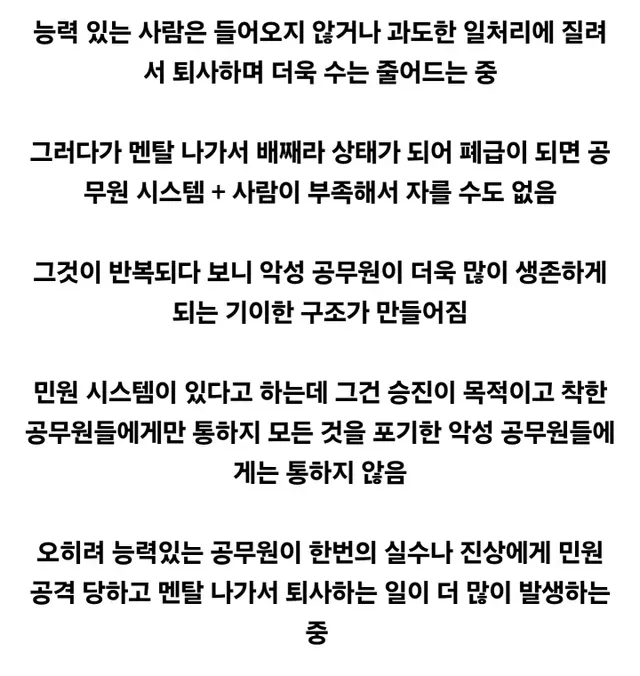 능력 있는 사람은 들어오지 않거나 과도한 일처리에 질려서 퇴사하며 더욱 수는 줄어드는 중

그러다가 멘탈 나가서 배째라 상태가 되어 폐급이 되면 공무원 시스템 + 사람이 부족해서 자를 수도 없음

그것이 반복되다 보니 악성 공무원이 더욱 많이 생존하게 되는 기이한 구조가 만들어짐

민원 시스템이 있다고 하는데 그건 승진이 목적이고 착한 공무원들에게만 통하지 모든 것을 포기한 악성 공무원들에게는 통하지 않음

오히려 능력있는 공무원이 한번의 실수나 진상에게 민원 공격 당하고 멘탈 나가서 퇴사하는 일이 더 많이 발생하는 중